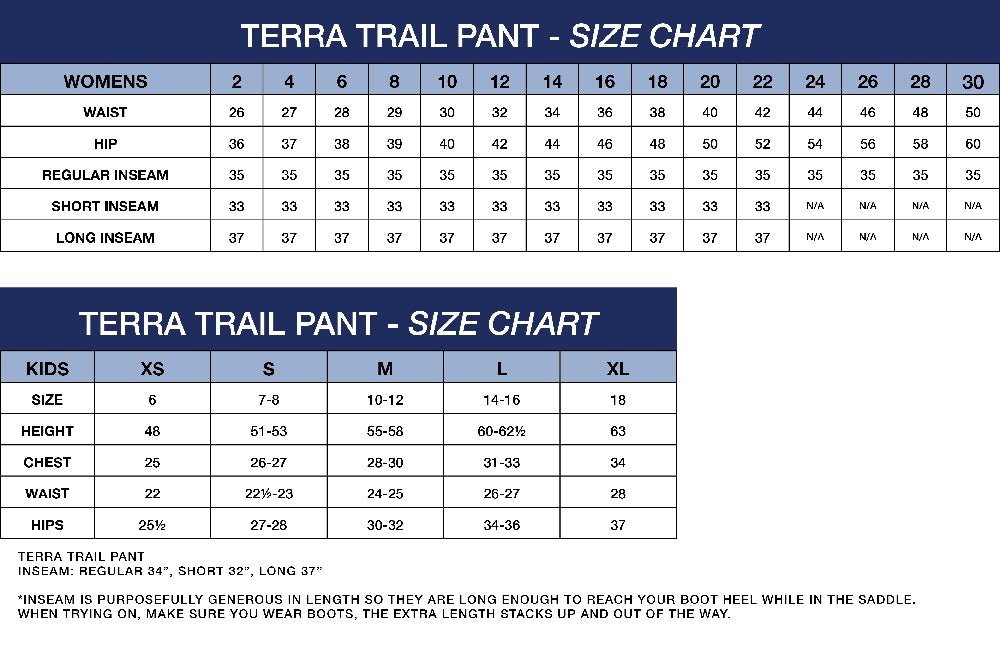 TERRA TRAIL PANT - SIZE CHART

| WOMENS | 2 | 4 | 6 | 8 | 10 | 12 | 14 | 16 | 18 | 20 | 22 | 24 | 26 | 28 | 30 |
|---|---|---|---|---|---|---|---|---|---|---|---|---|---|---|---|
| WAIST | 26 | 27 | 28 | 29 | 30 | 32 | 34 | 36 | 38 | 40 | 42 | 44 | 46 | 48 | 50 |
| HIP | 36 | 37 | 38 | 39 | 40 | 42 | 44 | 46 | 48 | 50 | 52 | 54 | 56 | 58 | 60 |
| REGULAR INSEAM | 35 | 35 | 35 | 35 | 35 | 35 | 35 | 35 | 35 | 35 | 35 | 35 | 35 | 35 | 35 |
| SHORT INSEAM | 33 | 33 | 33 | 33 | 33 | 33 | 33 | 33 | 33 | 33 | 33 | N/A | N/A | N/A | N/A |
| LONG INSEAM | 37 | 37 | 37 | 37 | 37 | 37 | 37 | 37 | 37 | 37 | 37 | N/A | N/A | N/A | N/A |

TERRA TRAIL PANT - SIZE CHART

| KIDS | XS | S | M | L | XL |
|---|---|---|---|---|---|
| SIZE | 6 | 7-8 | 10-12 | 14-16 | 18 |
| HEIGHT | 48 | 51-53 | 55-58 | 60-62½ | 63 |
| CHEST | 25 | 26-27 | 28-30 | 31-33 | 34 |
| WAIST | 22 | 22½-23 | 24-25 | 26-27 | 28 |
| HIPS | 25½ | 27-28 | 30-32 | 34-36 | 37 |

TERRA TRAIL PANT
INSEAM: REGULAR 34", SHORT 32", LONG 37"

*INSEAM IS PURPOSEFULLY GENEROUS IN LENGTH SO THEY ARE LONG ENOUGH TO REACH YOUR BOOT HEEL WHILE IN THE SADDLE. WHEN TRYING ON, MAKE SURE YOU WEAR BOOTS, THE EXTRA LENGTH STACKS UP AND OUT OF THE WAY.